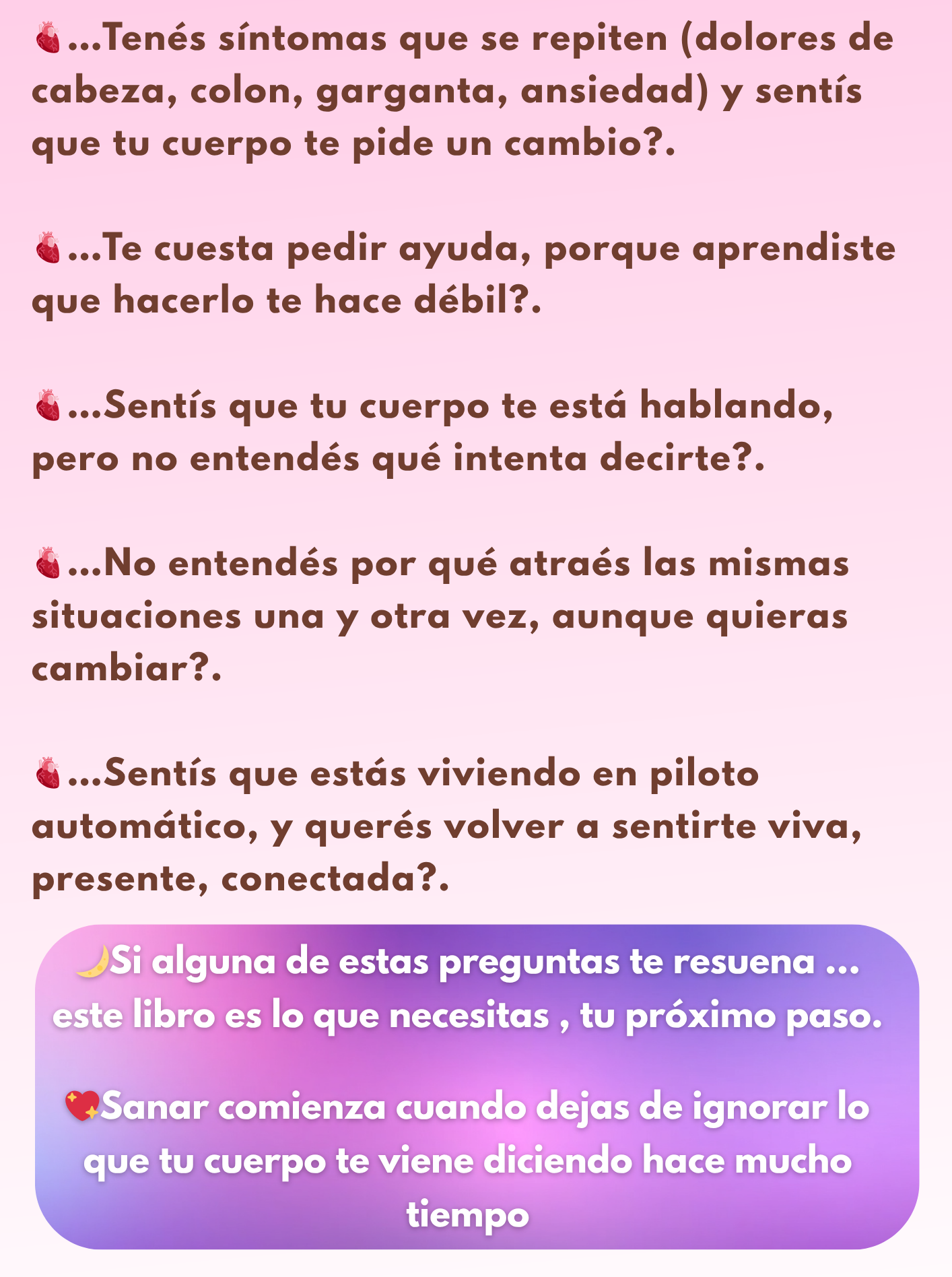 🫀...Tenés síntomas que se repiten (dolores de cabeza, colon, garganta, ansiedad) y sentís que tu cuerpo te pide un cambio?.

🫀...Te cuesta pedir ayuda, porque aprendiste que hacerlo te hace débil?.

🫀...Sentís que tu cuerpo te está hablando, pero no entendés qué intenta decirte?.

🫀...No entendés por qué atraés las mismas situaciones una y otra vez, aunque quieras cambiar?.

🫀...Sentís que estás viviendo en piloto automático, y querés volver a sentirte viva, presente, conectada?.

🌙Si alguna de estas preguntas te resuena ... este libro es lo que necesitas , tu próximo paso.

💖Sanar comienza cuando dejas de ignorar lo que tu cuerpo te viene diciendo hace mucho tiempo